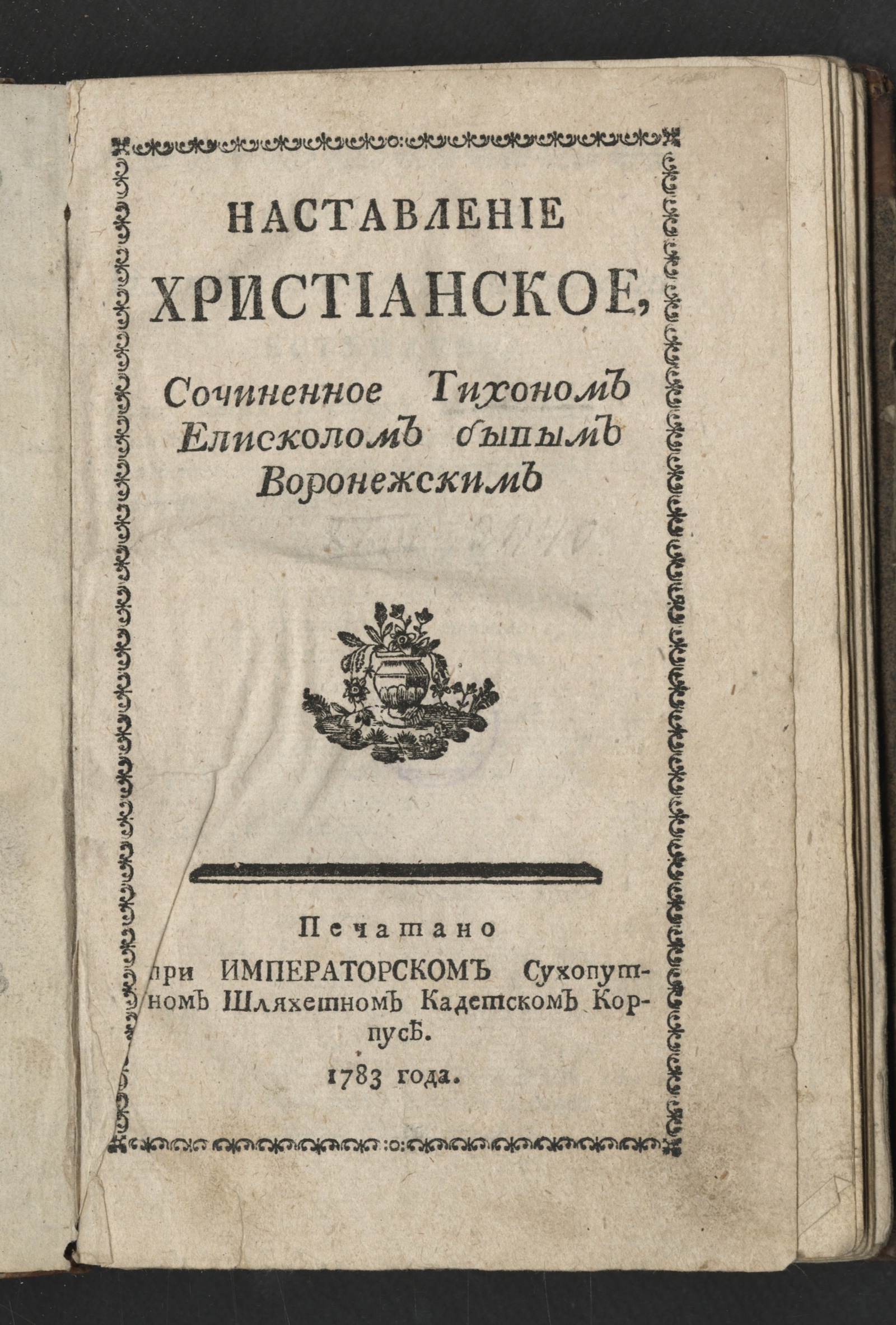 НАСТАВЛЕНІЕ
ХРИСТІАНСКОЕ,

Сочиненное Тихономъ Епископомъ бывшимъ Воронежскимъ

Печатано
при ИМПЕРАТОРСКОМЪ Сухопутномъ Шляхетномъ Кадетскомъ Корпусѣ.
1783 года.